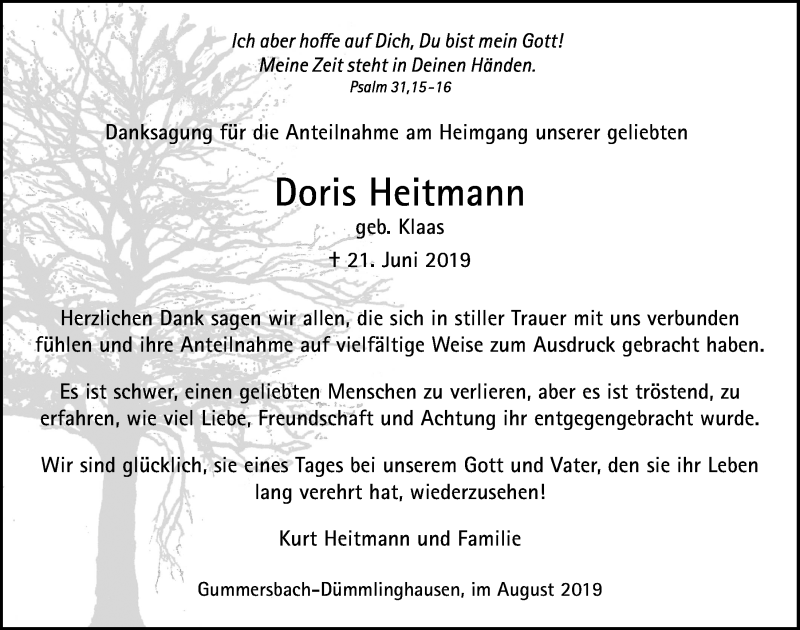 Ich aber hoffe auf Dich, Du bist mein Gott!
Meine Zeit steht in Deinen Händen.
Psalm 31,15-16

Danksagung für die Anteilnahme am Heimgang unserer geliebten

Doris Heitmann
geb. Klaas
† 21. Juni 2019

Herzlichen Dank sagen wir allen, die sich in stiller Trauer mit uns verbunden fühlen und ihre Anteilnahme auf vielfältige Weise zum Ausdruck gebracht haben.

Es ist schwer, einen geliebten Menschen zu verlieren, aber es ist tröstend, zu erfahren, wie viel Liebe, Freundschaft und Achtung ihr entgegengebracht wurde.

Wir sind glücklich, sie eines Tages bei unserem Gott und Vater, den sie ihr Leben lang verehrt hat, wiederzusehen!

Kurt Heitmann und Familie

Gummersbach-Dümmlinghausen, im August 2019